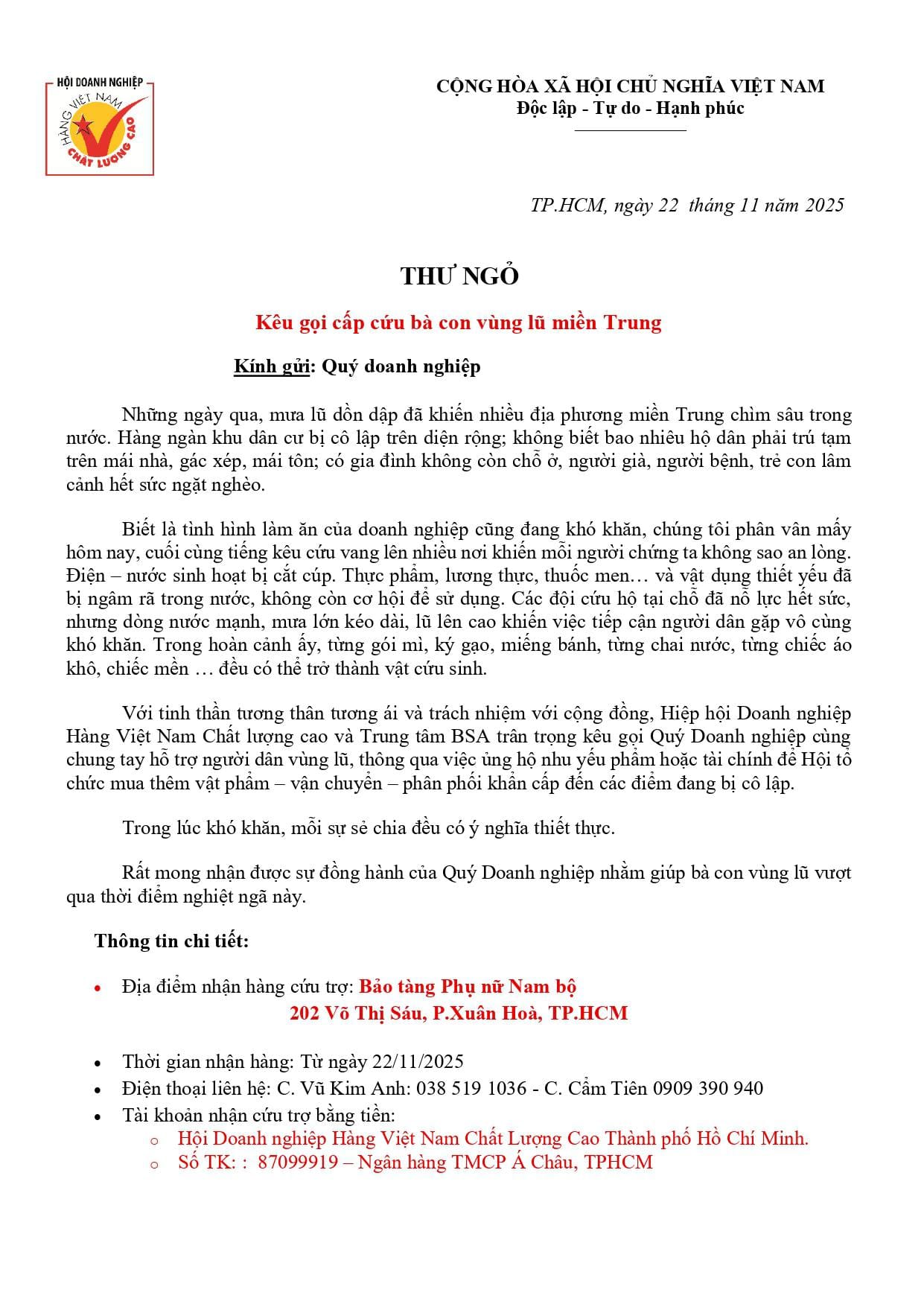 HỘI DOANH NGHIỆP
HÀNG VIỆT NAM
CHẤT LƯỢNG CAO

CỘNG HÒA XÃ HỘI CHỦ NGHĨA VIỆT NAM
Độc lập - Tự do - Hạnh phúc

TP.HCM, ngày 22 tháng 11 năm 2025

THƯ NGỎ

Kêu gọi cấp cứu bà con vùng lũ miền Trung

Kính gửi: Quý doanh nghiệp

Những ngày qua, mưa lũ dồn dập đã khiến nhiều địa phương miền Trung chìm sâu trong nước. Hàng ngàn khu dân cư bị cô lập trên diện rộng; không biết bao nhiêu hộ dân phải trú tạm trên mái nhà, gác xép, mái tôn; có gia đình không còn chỗ ở, người già, người bệnh, trẻ con lâm cảnh hết sức ngặt nghèo.

Biết là tình hình làm ăn của doanh nghiệp cũng đang khó khăn, chúng tôi phân vân mấy hôm nay, cuối cùng tiếng kêu cứu vang lên nhiều nơi khiến mỗi người chứng ta không sao an lòng. Điện – nước sinh hoạt bị cắt cúp. Thực phẩm, lương thực, thuốc men… và vật dụng thiết yếu đã bị ngâm rã trong nước, không còn cơ hội để sử dụng. Các đội cứu hộ tại chỗ đã nỗ lực hết sức, nhưng dòng nước mạnh, mưa lớn kéo dài, lũ lên cao khiến việc tiếp cận người dân gặp vô cùng khó khăn. Trong hoàn cảnh ấy, từng gói mì, ký gạo, miếng bánh, từng chai nước, từng chiếc áo khô, chiếc mền … đều có thể trở thành vật cứu sinh.

Với tinh thần tương thân tương ái và trách nhiệm với cộng đồng, Hiệp hội Doanh nghiệp Hàng Việt Nam Chất lượng cao và Trung tâm BSA trân trọng kêu gọi Quý Doanh nghiệp cùng chung tay hỗ trợ người dân vùng lũ, thông qua việc ủng hộ nhu yếu phẩm hoặc tài chính để Hội tổ chức mua thêm vật phẩm – vận chuyển – phân phối khẩn cấp đến các điểm đang bị cô lập.

Trong lúc khó khăn, mỗi sự sẻ chia đều có ý nghĩa thiết thực.

Rất mong nhận được sự đồng hành của Quý Doanh nghiệp nhằm giúp bà con vùng lũ vượt qua thời điểm nghiệt ngã này.

Thông tin chi tiết:

• Địa điểm nhận hàng cứu trợ: Bảo tàng Phụ nữ Nam bộ
202 Võ Thị Sáu, P.Xuân Hoà, TP.HCM

• Thời gian nhận hàng: Từ ngày 22/11/2025
• Điện thoại liên hệ: C. Vũ Kim Anh: 038 519 1036 - C. Cẩm Tiên 0909 390 940
• Tài khoản nhận cứu trợ bằng tiền:
  o Hội Doanh nghiệp Hàng Việt Nam Chất Lượng Cao Thành phố Hồ Chí Minh.
  o Số TK: : 87099919 – Ngân hàng TMCP Á Châu, TPHCM